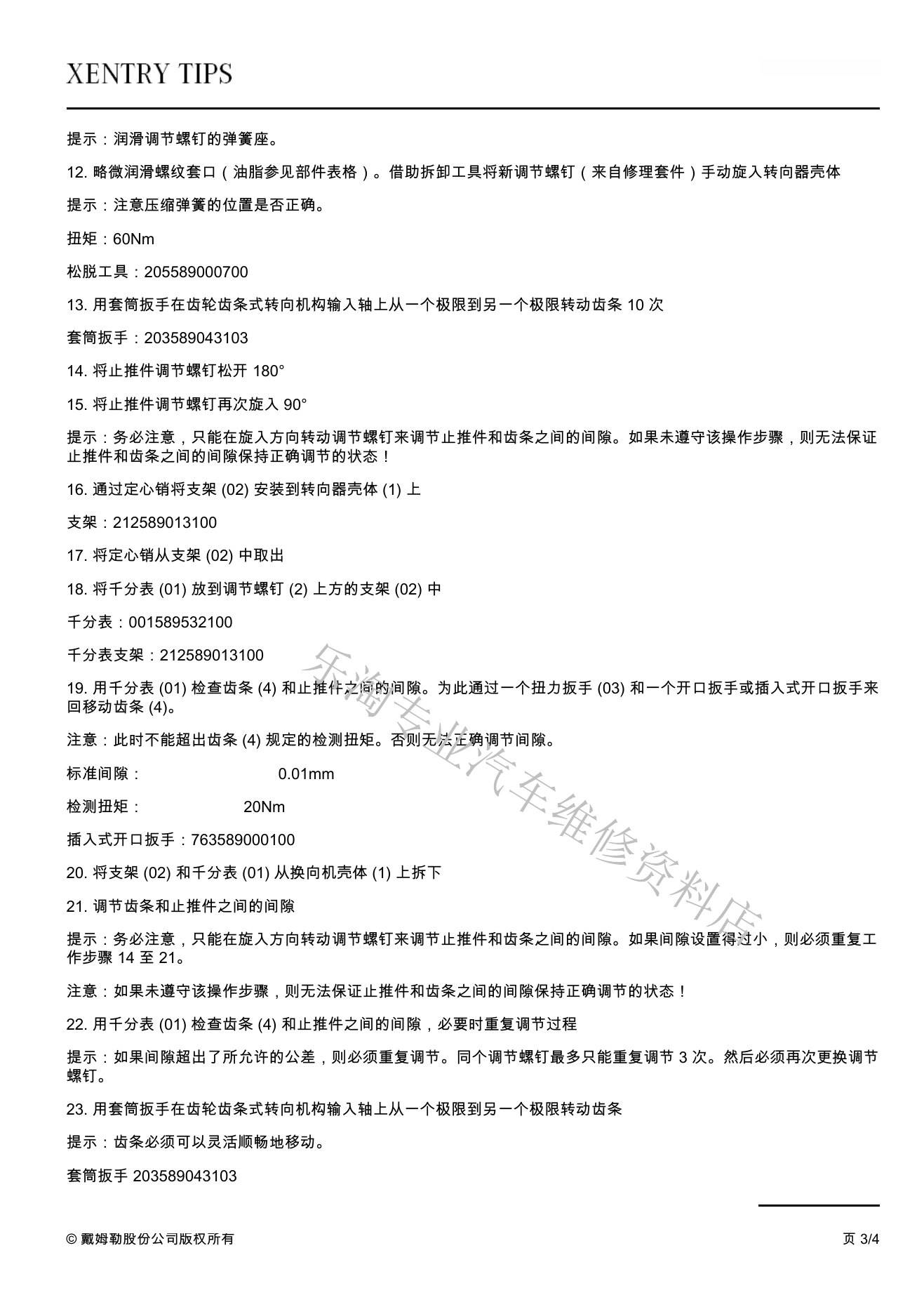 XENTRY TIPS

提示：润滑调节螺钉的弹簧座。

12. 略微润滑螺纹套口（油脂参见部件表格）。借助拆卸工具将新调节螺钉（来自修理套件）手动旋入转向器壳体

提示：注意压缩弹簧的位置是否正确。

扭矩：60Nm

松脱工具：205589000700

13. 用套筒扳手在齿轮齿条式转向机构输入轴上从一个极限到另一个极限转动齿条 10 次

套筒扳手：203589043103

14. 将止推件调节螺钉松开 180°

15. 将止推件调节螺钉再次旋入 90°

提示：务必注意，只能在旋入方向转动调节螺钉来调节止推件和齿条之间的间隙。如果未遵守该操作步骤，则无法保证止推件和齿条之间的间隙保持正确调节的状态！

16. 通过定心销将支架 (02) 安装到转向器壳体 (1) 上

支架：212589013100

17. 将定心销从支架 (02) 中取出

18. 将千分表 (01) 放到调节螺钉 (2) 上方的支架 (02) 中

千分表：001589532100

千分表支架：212589013100

19. 用千分表 (01) 检查齿条 (4) 和止推件之间的间隙。为此通过一个扭力扳手 (03) 和一个开口扳手或插入式开口扳手来回移动齿条 (4)。

注意：此时不能超出齿条 (4) 规定的检测扭矩。否则无法正确调节间隙。

标准间隙： 0.01mm

检测扭矩： 20Nm

插入式开口扳手：763589000100

20. 将支架 (02) 和千分表 (01) 从换向机壳体 (1) 上拆下

21. 调节齿条和止推件之间的间隙

提示：务必注意，只能在旋入方向转动调节螺钉来调节止推件和齿条之间的间隙。如果间隙设置得过小，则必须重复工作步骤 14 至 21。

注意：如果未遵守该操作步骤，则无法保证止推件和齿条之间的间隙保持正确调节的状态！

22. 用千分表 (01) 检查齿条 (4) 和止推件之间的间隙，必要时重复调节过程

提示：如果间隙超出了所允许的公差，则必须重复调节。同个调节螺钉最多只能重复调节 3 次。然后必须再次更换调节螺钉。

23. 用套筒扳手在齿轮齿条式转向机构输入轴上从一个极限到另一个极限转动齿条

提示：齿条必须可以灵活顺畅地移动。

套筒扳手 203589043103

乐淘专业汽车维修资料店

© 戴姆勒股份公司版权所有 页 3/4